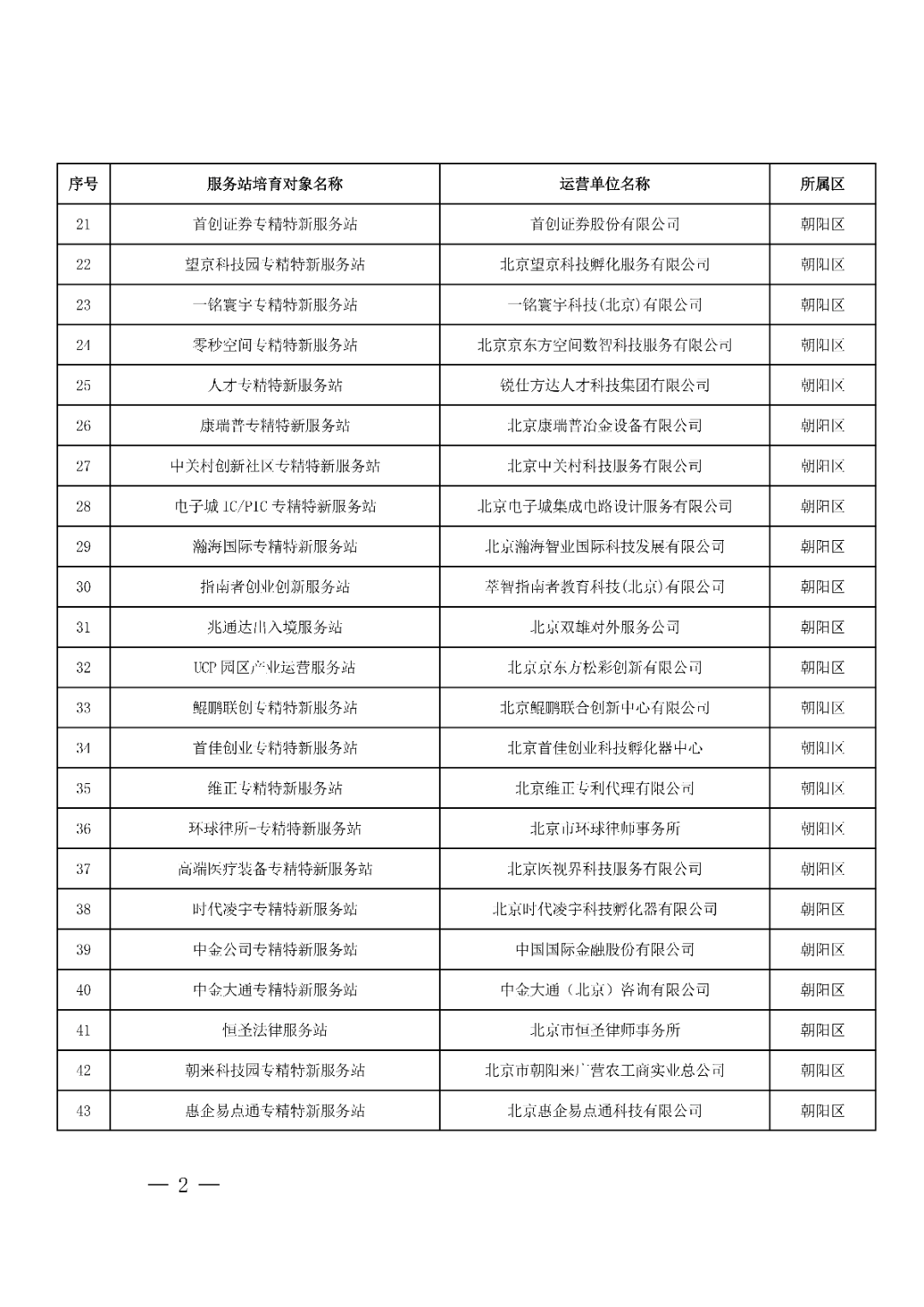 | 序号 | 服务站培育对象名称 | 运营单位名称 | 所属区 |
|---|---|---|---|
| 21 | 首创证券专精特新服务站 | 首创证券股份有限公司 | 朝阳区 |
| 22 | 望京科技园专精特新服务站 | 北京望京科技孵化服务有限公司 | 朝阳区 |
| 23 | 一铭寰宇专精特新服务站 | 一铭寰宇科技(北京)有限公司 | 朝阳区 |
| 24 | 零秒空间专精特新服务站 | 北京京东方空间数智科技服务有限公司 | 朝阳区 |
| 25 | 人才专精特新服务站 | 锐仕方达人才科技集团有限公司 | 朝阳区 |
| 26 | 康瑞普专精特新服务站 | 北京康瑞普冶金设备有限公司 | 朝阳区 |
| 27 | 中关村创新社区专精特新服务站 | 北京中关村科技服务有限公司 | 朝阳区 |
| 28 | 电子城 IC/PIC 专精特新服务站 | 北京电子城集成电路设计服务有限公司 | 朝阳区 |
| 29 | 瀚海国际专精特新服务站 | 北京瀚海智业国际科技发展有限公司 | 朝阳区 |
| 30 | 指南者创业创新服务站 | 萃智指南者教育科技(北京)有限公司 | 朝阳区 |
| 31 | 兆通达出入境服务站 | 北京双雄对外服务公司 | 朝阳区 |
| 32 | UCP 园区产业运营服务站 | 北京京东方松彩创新有限公司 | 朝阳区 |
| 33 | 鲲鹏联创专精特新服务站 | 北京鲲鹏联合创新中心有限公司 | 朝阳区 |
| 34 | 首佳创业专精特新服务站 | 北京首佳创业科技孵化器中心 | 朝阳区 |
| 35 | 维正专精特新服务站 | 北京维正专利代理有限公司 | 朝阳区 |
| 36 | 环球律所-专精特新服务站 | 北京市环球律师事务所 | 朝阳区 |
| 37 | 高端医疗装备专精特新服务站 | 北京医视界科技服务有限公司 | 朝阳区 |
| 38 | 时代凌宇专精特新服务站 | 北京时代凌宇科技孵化器有限公司 | 朝阳区 |
| 39 | 中金公司专精特新服务站 | 中国国际金融股份有限公司 | 朝阳区 |
| 40 | 中金大通专精特新服务站 | 中金大通（北京）咨询有限公司 | 朝阳区 |
| 41 | 恒圣法律服务站 | 北京市恒圣律师事务所 | 朝阳区 |
| 42 | 朝来科技园专精特新服务站 | 北京市朝阳来广营农工商实业总公司 | 朝阳区 |
| 43 | 惠企易点通专精特新服务站 | 北京惠企易点通科技有限公司 | 朝阳区 |

— 2 —